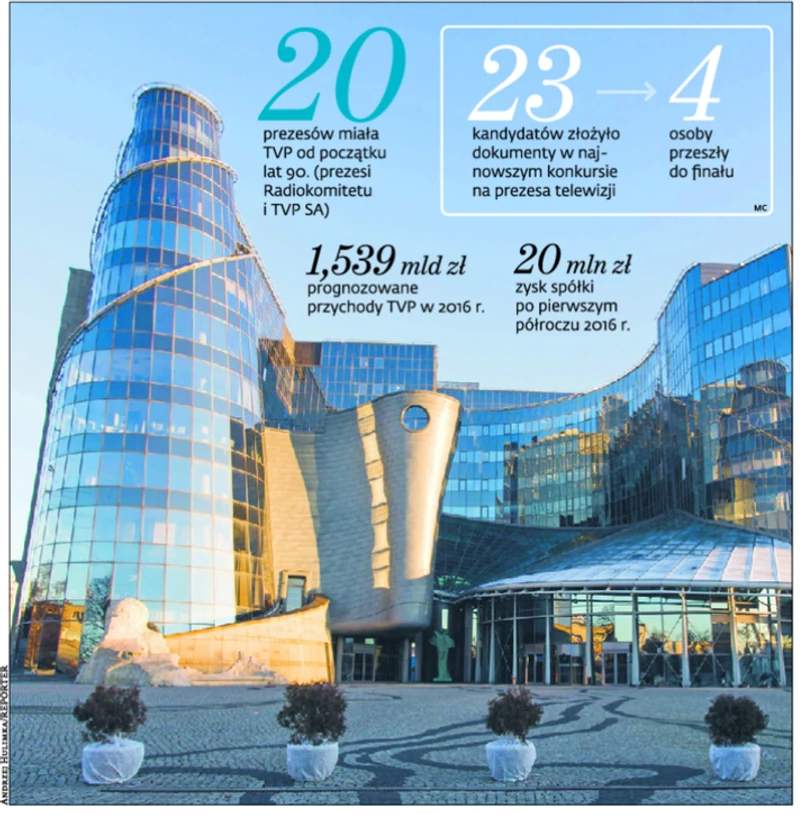 20
prezesów miała TVP od początku lat 90. (prezesi Radiokomitetu i TVP SA)

23
kandydatów złożyło dokumenty w najnowszym konkursie na prezesa telewizji

→

4
osoby przeszły do finału

MC

1,539 mld zł
prognozowane przychody TVP w 2016 r.

20 mln zł
zysk spółki po pierwszym półroczu 2016 r.

ANDRZEJ HULIMKA/REPORTER